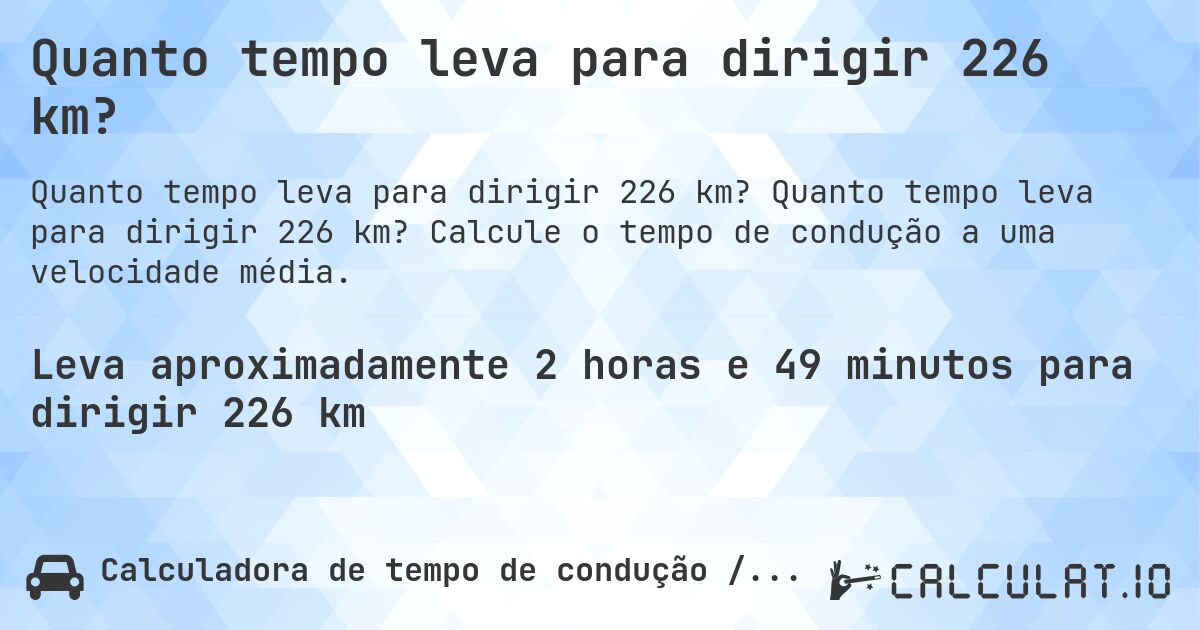 Quanto tempo leva para dirigir 226 km?

Quanto tempo leva para dirigir 226 km? Quanto tempo leva para dirigir 226 km? Calcule o tempo de condução a uma velocidade média.

Leva aproximadamente 2 horas e 49 minutos para dirigir 226 km

Calculadora de tempo de condução /...

CALCULAT.IO